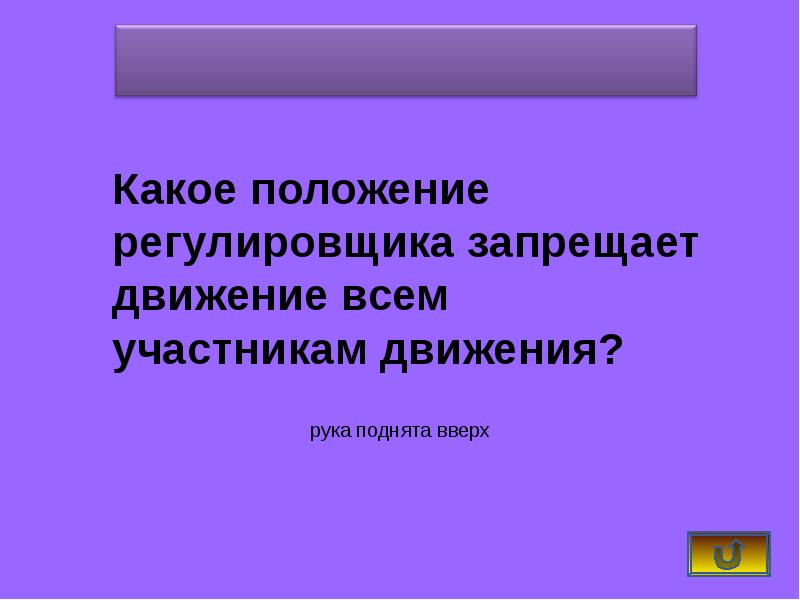 Какое положение регулировщика запрещает движение всем участникам движения?

рука поднята вверх